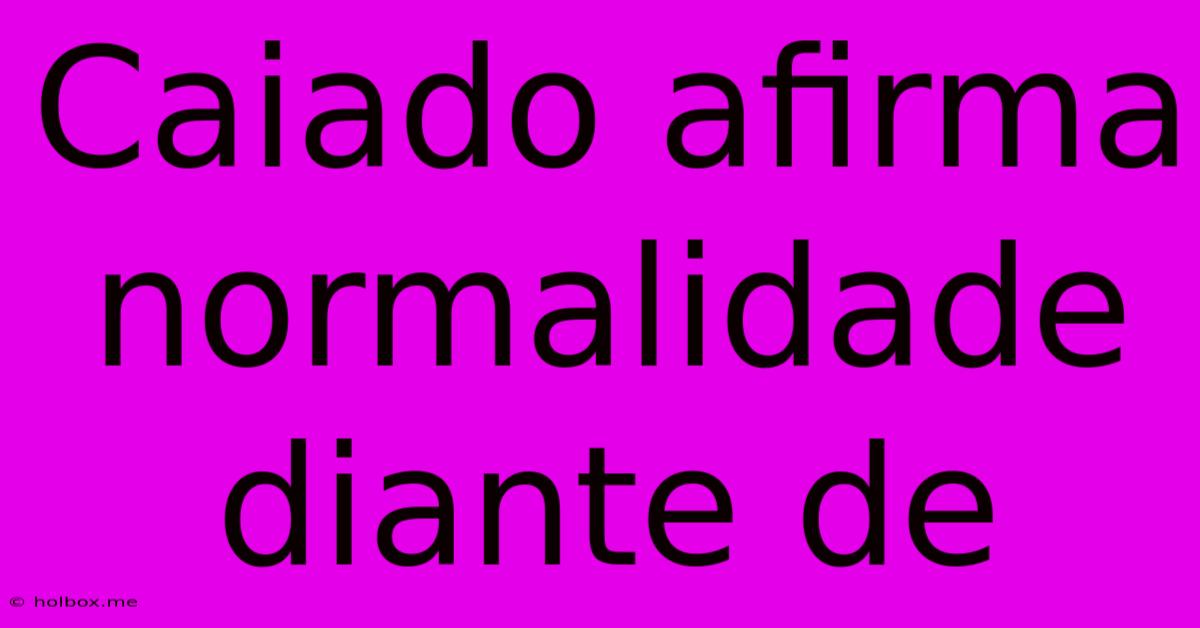 Caiado afirma normalidade diante de

© holbox.me